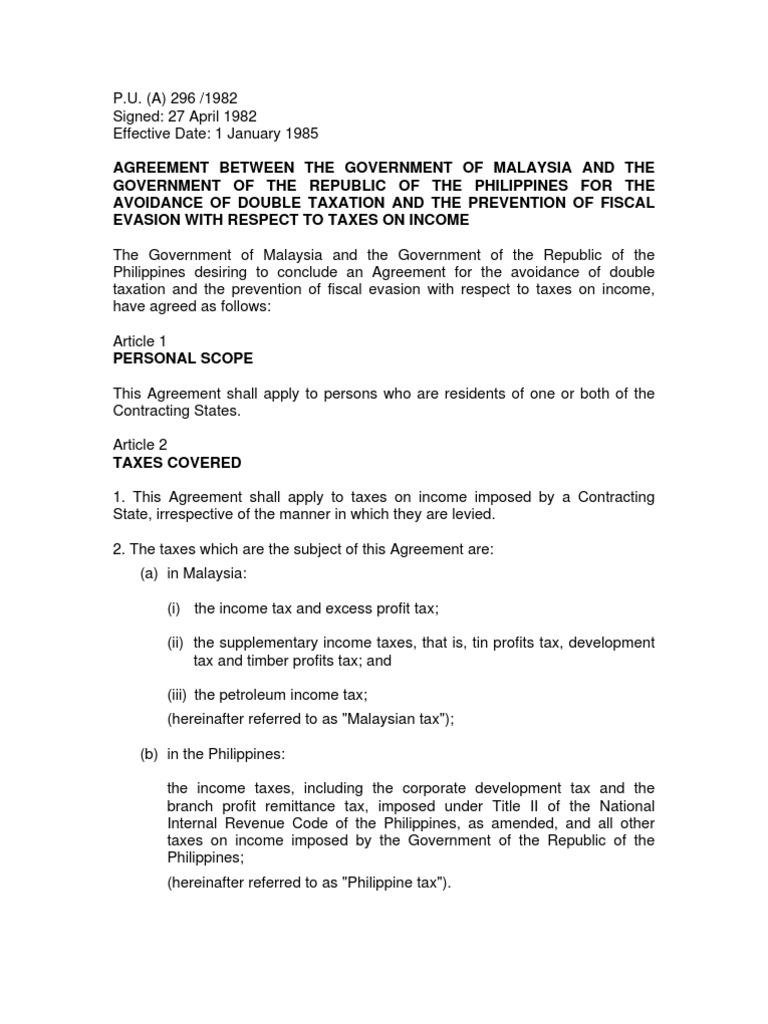 P.U. (A) 296 /1982
Signed: 27 April 1982
Effective Date: 1 January 1985

AGREEMENT BETWEEN THE GOVERNMENT OF MALAYSIA AND THE GOVERNMENT OF THE REPUBLIC OF THE PHILIPPINES FOR THE AVOIDANCE OF DOUBLE TAXATION AND THE PREVENTION OF FISCAL EVASION WITH RESPECT TO TAXES ON INCOME

The Government of Malaysia and the Government of the Republic of the Philippines desiring to conclude an Agreement for the avoidance of double taxation and the prevention of fiscal evasion with respect to taxes on income, have agreed as follows:

Article 1
PERSONAL SCOPE

This Agreement shall apply to persons who are residents of one or both of the Contracting States.

Article 2
TAXES COVERED

1. This Agreement shall apply to taxes on income imposed by a Contracting State, irrespective of the manner in which they are levied.

2. The taxes which are the subject of this Agreement are:

(a) in Malaysia:

(i) the income tax and excess profit tax;

(ii) the supplementary income taxes, that is, tin profits tax, development tax and timber profits tax; and

(iii) the petroleum income tax;
(hereinafter referred to as "Malaysian tax");

(b) in the Philippines:

the income taxes, including the corporate development tax and the branch profit remittance tax, imposed under Title II of the National Internal Revenue Code of the Philippines, as amended, and all other taxes on income imposed by the Government of the Republic of the Philippines;
(hereinafter referred to as "Philippine tax").